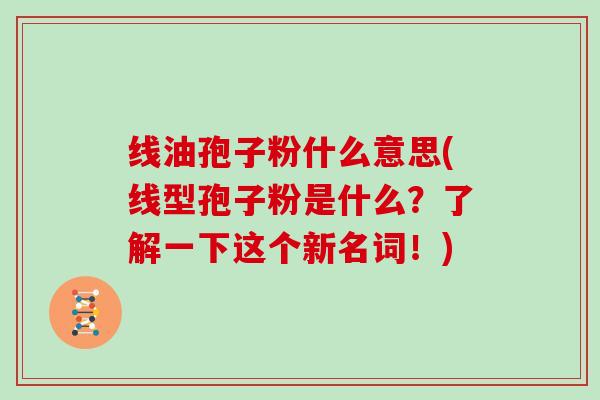 线油孢子粉什么意思(线型孢子粉是什么？了解一下这个新名词！)